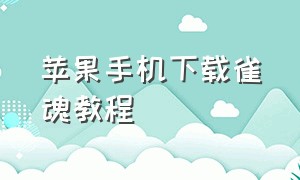 苹果手机下载雀魂教程